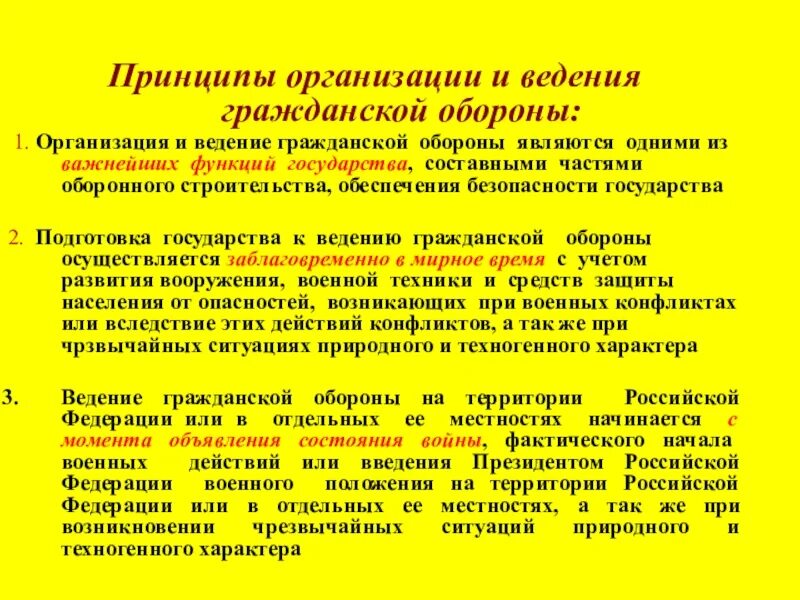 Принципы организации и ведения гражданской обороны:

1. Организация и ведение гражданской обороны являются одними из важнейших функций государства, составными частями оборонного строительства, обеспечения безопасности государства

2. Подготовка государства к ведению гражданской обороны осуществляется заблаговременно в мирное время с учетом развития вооружения, военной техники и средств защиты населения от опасностей, возникающих при военных конфликтах или вследствие этих действий конфликтов, а так же при чрзвычайных ситуациях природного и техногенного характера

3. Ведение гражданской обороны на территории Российской Федерации или в отдельных ее местностях начинается с момента объявления состояния войны, фактического начала военных действий или введения Президентом Российской Федерации военного положения на территории Российской Федерации или в отдельных ее местностях, а так же при возникновении чрезвычайных ситуаций природного и техногенного характера